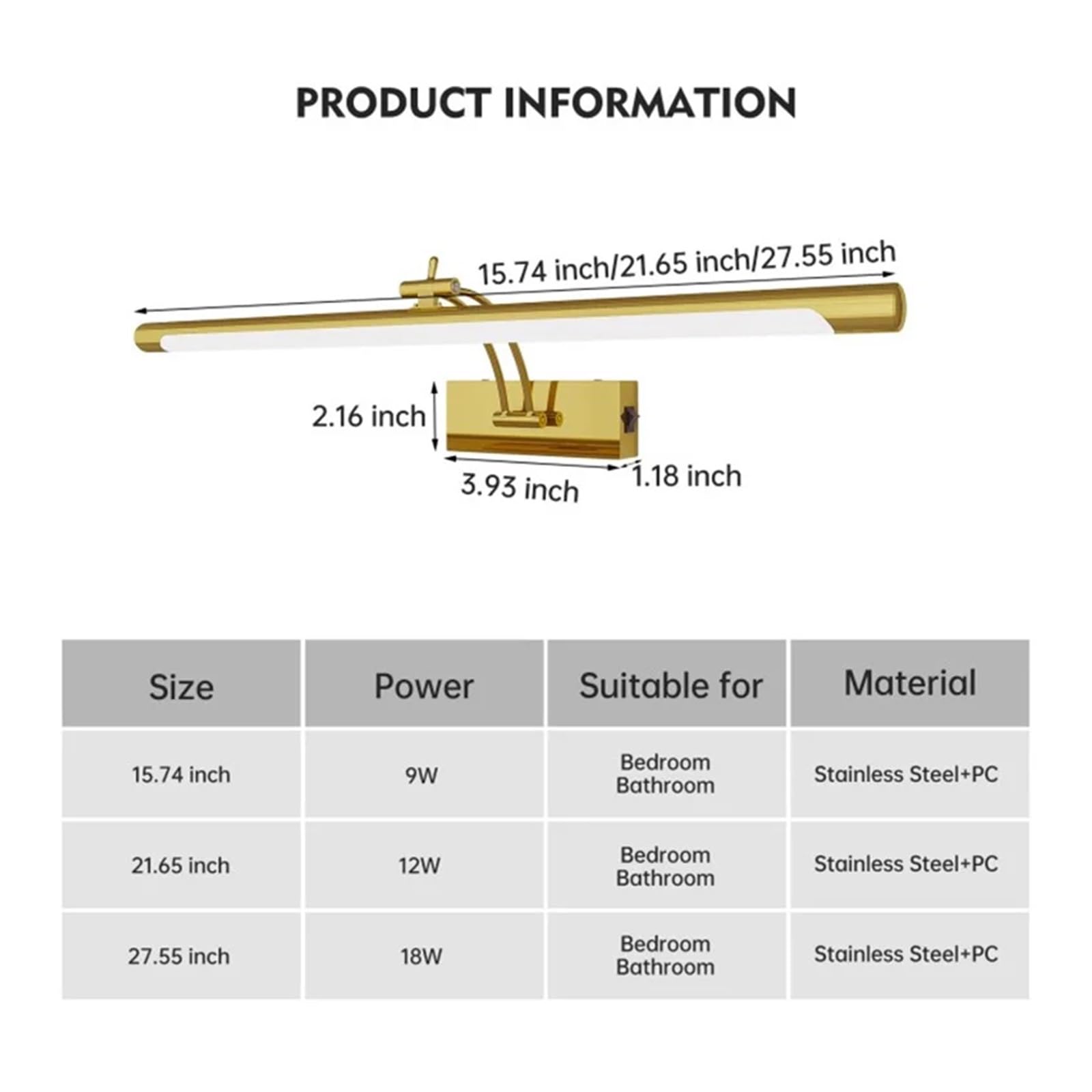 PRODUCT INFORMATION

15.74 inch/21.65 inch/27.55 inch

2.16 inch

3.93 inch

1.18 inch

| Size | Power | Suitable for | Material |
|---|---|---|---|
| 15.74 inch | 9W | Bedroom Bathroom | Stainless Steel+PC |
| 21.65 inch | 12W | Bedroom Bathroom | Stainless Steel+PC |
| 27.55 inch | 18W | Bedroom Bathroom | Stainless Steel+PC |